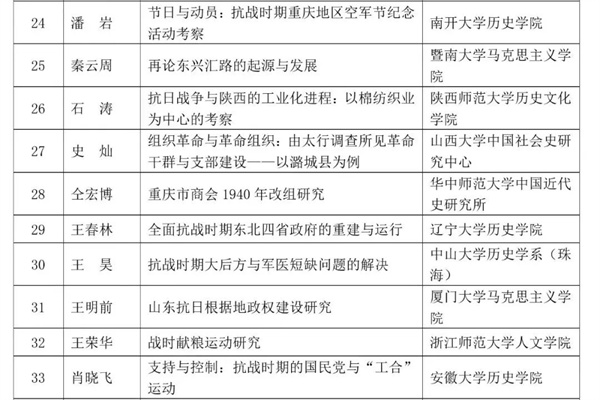 | 24 | 潘 岩 | 节日与动员：抗战时期重庆地区空军节纪念活动考察 | 南开大学历史学院 |
|---|---|---|---|
| 25 | 秦云周 | 再论东兴汇路的起源与发展 | 暨南大学马克思主义学院 |
| 26 | 石 涛 | 抗日战争与陕西的工业化进程：以棉纺织业为中心的考察 | 陕西师范大学历史文化学院 |
| 27 | 史 灿 | 组织革命与革命组织：由太行调查所见革命干群与支部建设——以潞城县为例 | 山西大学中国社会史研究中心 |
| 28 | 仝宏博 | 重庆市商会1940年改组研究 | 华中师范大学中国近代史研究所 |
| 29 | 王春林 | 全面抗战时期东北四省政府的重建与运行 | 辽宁大学历史学院 |
| 30 | 王 昊 | 抗战时期大后方与军医短缺问题的解决 | 中山大学历史学系（珠海） |
| 31 | 王明前 | 山东抗日根据地政权建设研究 | 厦门大学马克思主义学院 |
| 32 | 王荣华 | 战时献粮运动研究 | 浙江师范大学人文学院 |
| 33 | 肖晓飞 | 支持与控制：抗战时期的国民党与“工合”运动 | 安徽大学历史学院 |